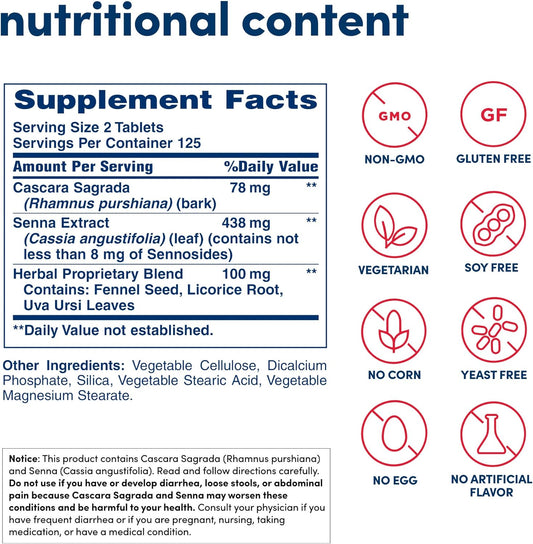 nutritional content

Supplement Facts

Serving Size 2 Tablets
Servings Per Container 125

| Amount Per Serving | %Daily Value | |
|---|---|---|
| Cascara Sagrada (Rhamnus purshiana) (bark) | 78 mg | ** |
| Senna Extract (Cassia angustifolia) (leaf) (contains not less than 8 mg of Sennosides) | 438 mg | ** |
| Herbal Proprietary Blend Contains: Fennel Seed, Licorice Root, Uva Ursi Leaves | 100 mg | ** |

**Daily Value not established.

Other Ingredients: Vegetable Cellulose, Dicalcium Phosphate, Silica, Vegetable Stearic Acid, Vegetable Magnesium Stearate.

Notice: This product contains Cascara Sagrada (Rhamnus purshiana) and Senna (Cassia angustifolia). Read and follow directions carefully. Do not use if you have or develop diarrhea, loose stools, or abdominal pain because Cascara Sagrada and Senna may worsen these conditions and be harmful to your health. Consult your physician if you have frequent diarrhea or if you are pregnant, nursing, taking medication, or have a medical condition.

GMO
NON-GMO

GF
GLUTEN FREE

VEGETARIAN

SOY FREE

NO CORN

YEAST FREE

NO EGG

NO ARTIFICIAL FLAVOR